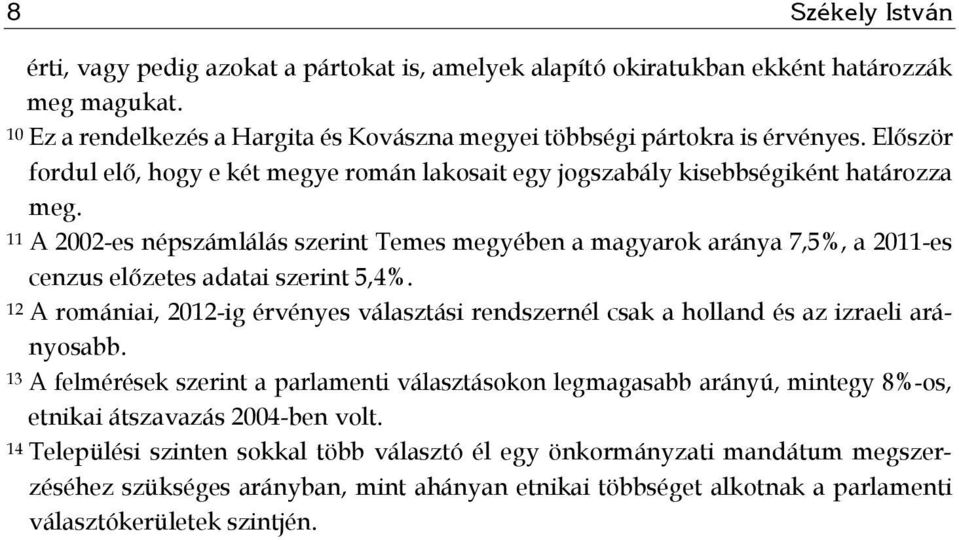 8 Székely István

érti, vagy pedig azokat a pártokat is, amelyek alapító okiratukban ekként határozzák meg magukat.

$^{10}$ Ez a rendelkezés a Hargita és Kovászna megyei többségi pártokra is érvényes. Először fordul elő, hogy e két megye román lakosait egy jogszabály kisebbségiként határozza meg.

$^{11}$ A 2002-es népszámlálás szerint Temes megyében a magyarok aránya 7,5%, a 2011-es cenzus előzetes adatai szerint 5,4%.

$^{12}$ A romániai, 2012-ig érvényes választási rendszernél csak a holland és az izraeli arányosabb.

$^{13}$ A felmérések szerint a parlamenti választásokon legmagasabb arányú, mintegy 8%-os, etnikai átszavazás 2004-ben volt.

$^{14}$ Települési szinten sokkal több választó él egy önkormányzati mandátum megszerzéséhez szükséges arányban, mint ahányan etnikai többséget alkotnak a parlamenti választókerületek szintjén.